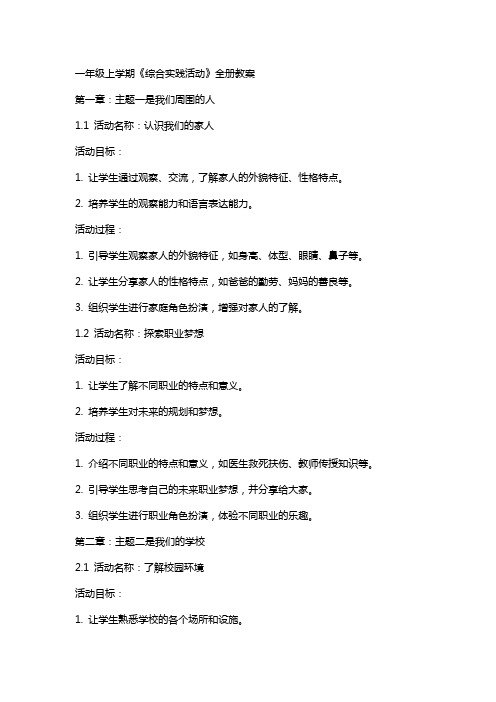 一年级上学期《综合实践活动》全册教案

第一章：主题一是我们周围的人

1.1 活动名称：认识我们的家人

活动目标：

1. 让学生通过观察、交流，了解家人的外貌特征、性格特点。

2. 培养学生的观察能力和语言表达能力。

活动过程：

1. 引导学生观察家人的外貌特征，如身高、体型、眼睛、鼻子等。

2. 让学生分享家人的性格特点，如爸爸的勤劳、妈妈的善良等。

3. 组织学生进行家庭角色扮演，增强对家人的了解。

1.2 活动名称：探索职业梦想

活动目标：

1. 让学生了解不同职业的特点和意义。

2. 培养学生对未来的规划和梦想。

活动过程：

1. 介绍不同职业的特点和意义，如医生救死扶伤、教师传授知识等。

2. 引导学生思考自己的未来职业梦想，并分享给大家。

3. 组织学生进行职业角色扮演，体验不同职业的乐趣。

第二章：主题二是我们的学校

2.1 活动名称：了解校园环境

活动目标：

1. 让学生熟悉学校的各个场所和设施。